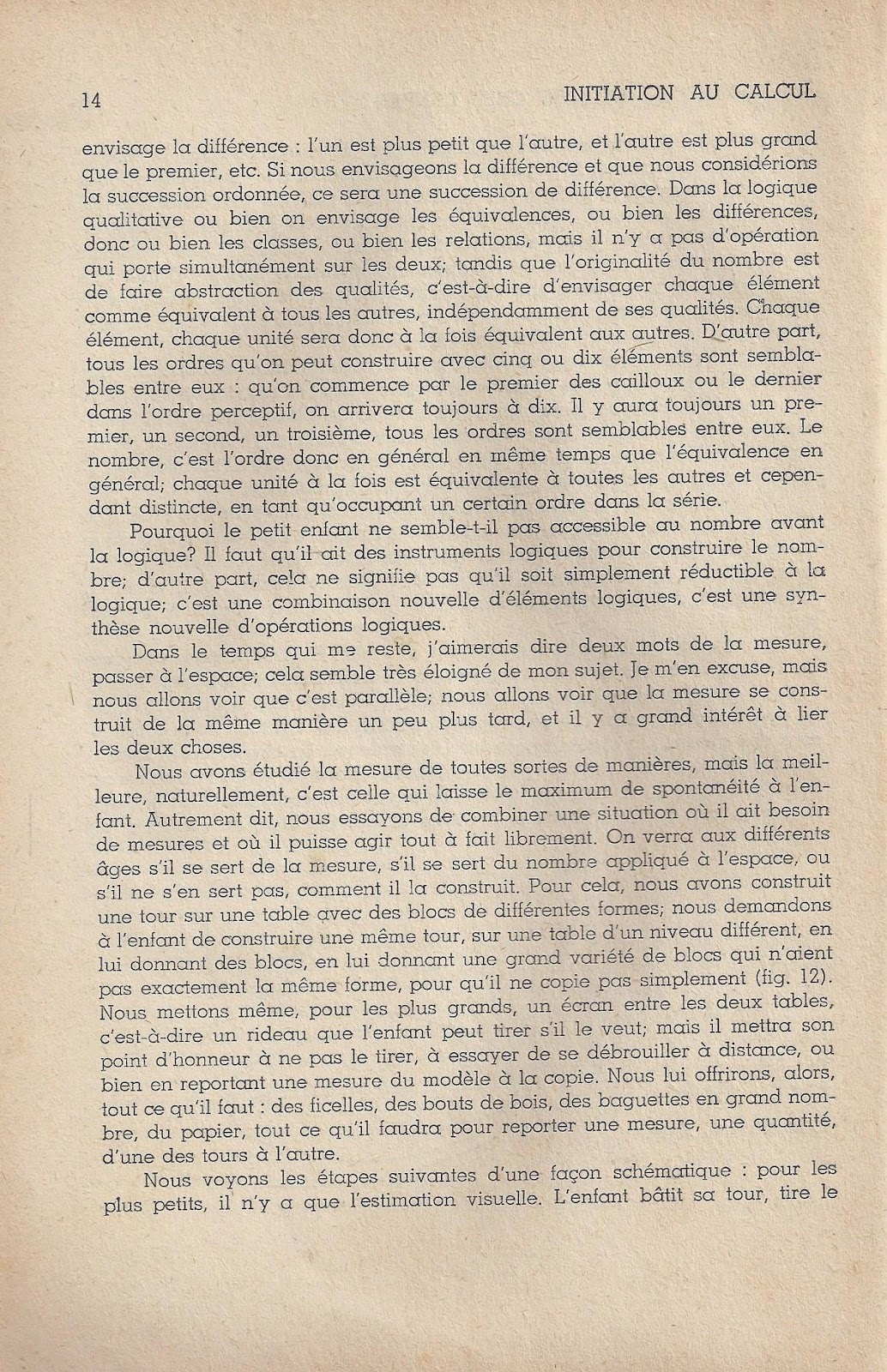 14 INITIATION AU CALCUL

envisage la différence : l'un est plus petit que l'autre, et l'autre est plus grand que le premier, etc. Si nous envisageons la différence et que nous considérions la succession ordonnée, ce sera une succession de différence. Dans la logique qualitative ou bien on envisage les équivalences, ou bien les différences, donc ou bien les classes, ou bien les relations, mais il n'y a pas d'opération qui porte simultanément sur les deux; tandis que l'originalité du nombre est de faire abstraction des qualités, c'est-à-dire d'envisager chaque élément comme équivalent à tous les autres, indépendamment de ses qualités. Chaque élément, chaque unité sera donc à la fois équivalent aux autres. D'autre part, tous les ordres qu'on peut construire avec cinq ou dix éléments sont semblables entre eux : qu'on commence par le premier des cailloux ou le dernier dans l'ordre perceptif, on arrivera toujours à dix. Il y aura toujours un premier, un second, un troisième, tous les ordres sont semblables entre eux. Le nombre, c'est l'ordre donc en général en même temps que l'équivalence en général; chaque unité à la fois est équivalente à toutes les autres et cependant distincte, en tant qu'occupant un certain ordre dans la série.

Pourquoi le petit enfant ne semble-t-il pas accessible au nombre avant la logique? Il faut qu'il ait des instruments logiques pour construire le nombre; d'autre part, cela ne signifie pas qu'il soit simplement réductible à la logique; c'est une combinaison nouvelle d'éléments logiques, c'est une synthèse nouvelle d'opérations logiques.

Dans le temps qui me reste, j'aimerais dire deux mots de la mesure, passer à l'espace; cela semble très éloigné de mon sujet. Je m'en excuse, mais nous allons voir que c'est parallèle; nous allons voir que la mesure se construit de la même manière un peu plus tard, et il y a grand intérêt à lier les deux choses.

Nous avons étudié la mesure de toutes sortes de manières, mais la meilleure, naturellement, c'est celle qui laisse le maximum de spontanéité à l'enfant. Autrement dit, nous essayons de combiner une situation où il ait besoin de mesures et où il puisse agir tout à fait librement. On verra aux différents âges s'il se sert de la mesure, s'il se sert du nombre appliqué à l'espace, ou s'il ne s'en sert pas, comment il la construit. Pour cela, nous avons construit une tour sur une table avec des blocs de différentes formes; nous demandons à l'enfant de construire une même tour, sur une table d'un niveau différent, en lui donnant des blocs, en lui donnant une grand variété de blocs qui n'aient pas exactement la même forme, pour qu'il ne copie pas simplement (fig. 12). Nous mettons même, pour les plus grands, un écran entre les deux tables, c'est-à-dire un rideau que l'enfant peut tirer s'il le veut; mais il mettra son point d'honneur à ne pas le tirer, à essayer de se débrouiller à distance, ou bien en reportant une mesure du modèle à la copie. Nous lui offrirons, alors, tout ce qu'il faut : des ficelles, des bouts de bois, des baguettes en grand nombre, du papier, tout ce qu'il faudra pour reporter une mesure, une quantité, d'une des tours à l'autre.

Nous voyons les étapes suivantes d'une façon schématique : pour les plus petits, il n'y a que l'estimation visuelle. L'enfant bâtit sa tour, tire le